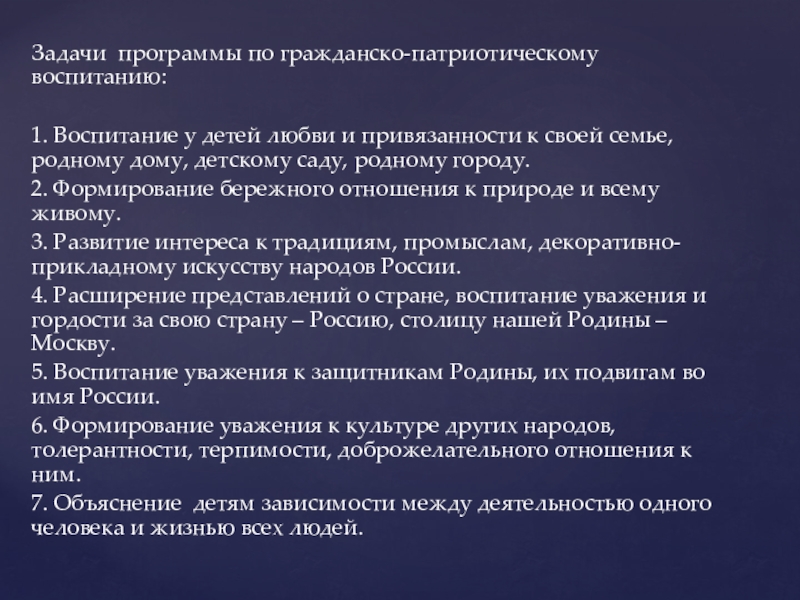 Задачи программы по гражданско-патриотическому воспитанию:

1. Воспитание у детей любви и привязанности к своей семье, родному дому, детскому саду, родному городу.
2. Формирование бережного отношения к природе и всему живому.
3. Развитие интереса к традициям, промыслам, декоративно-прикладному искусству народов России.
4. Расширение представлений о стране, воспитание уважения и гордости за свою страну – Россию, столицу нашей Родины – Москву.
5. Воспитание уважения к защитникам Родины, их подвигам во имя России.
6. Формирование уважения к культуре других народов, толерантности, терпимости, доброжелательного отношения к ним.
7. Объяснение детям зависимости между деятельностью одного человека и жизнью всех людей.